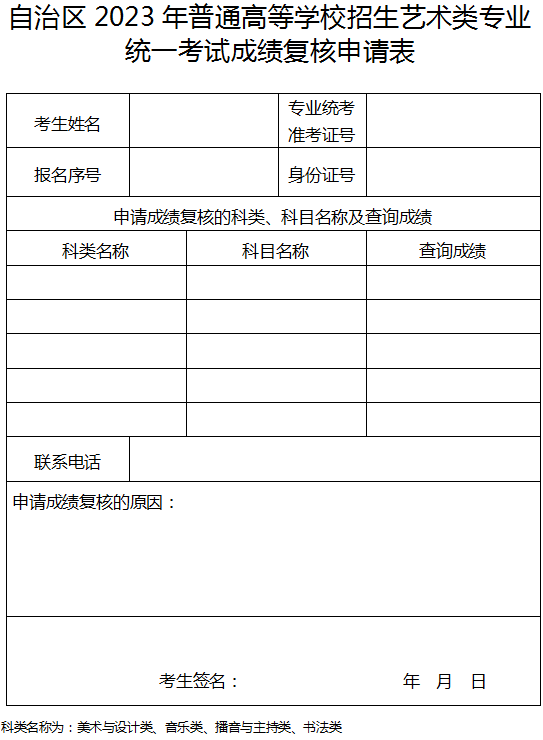 自治区 2023 年普通高等学校招生艺术类专业统一考试成绩复核申请表

| 考生姓名 | | 专业统考准考证号 | |
|---|---|---|---|
| 报名序号 | | 身份证号 | |

申请成绩复核的科类、科目名称及查询成绩

| 科类名称 | 科目名称 | 查询成绩 |
|---|---|---|
| | | |
| | | |
| | | |
| | | |
| | | |

| 联系电话 | |
|---|---|

申请成绩复核的原因：

考生签名： 年 月 日

科类名称为：美术与设计类、音乐类、播音与主持类、书法类